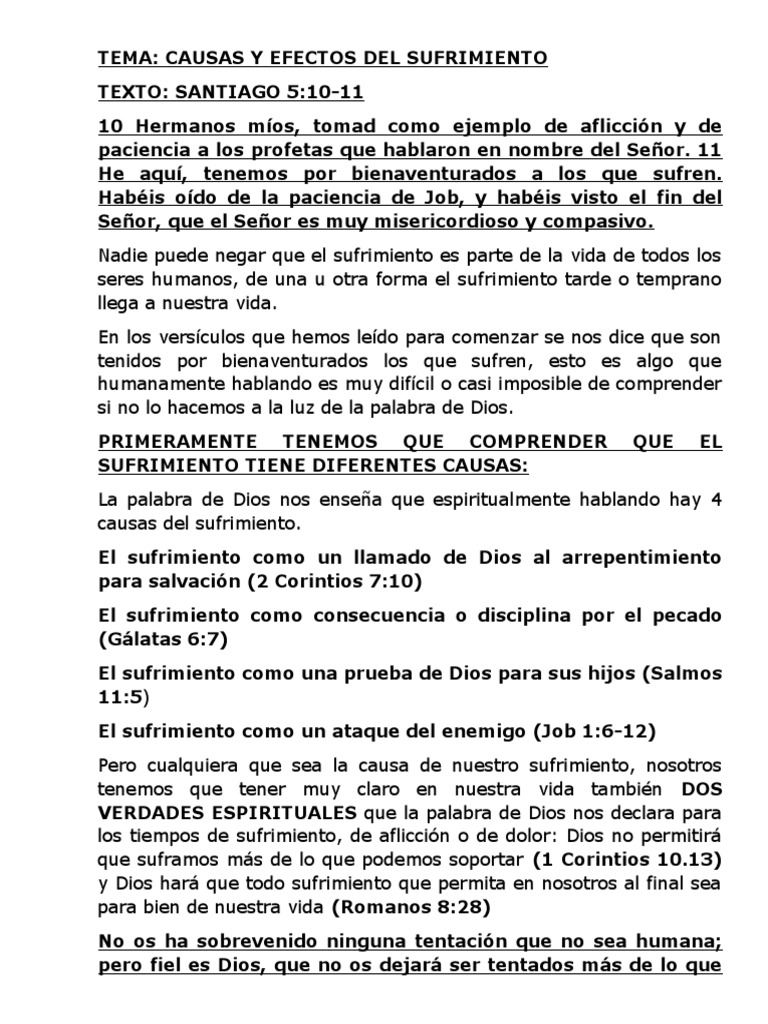 TEMA: CAUSAS Y EFECTOS DEL SUFRIMIENTO

TEXTO: SANTIAGO 5:10-11

10 Hermanos míos, tomad como ejemplo de aflicción y de paciencia a los profetas que hablaron en nombre del Señor. 11 He aquí, tenemos por bienaventurados a los que sufren. Habéis oído de la paciencia de Job, y habéis visto el fin del Señor, que el Señor es muy misericordioso y compasivo.

Nadie puede negar que el sufrimiento es parte de la vida de todos los seres humanos, de una u otra forma el sufrimiento tarde o temprano llega a nuestra vida.

En los versículos que hemos leído para comenzar se nos dice que son tenidos por bienaventurados los que sufren, esto es algo que humanamente hablando es muy difícil o casi imposible de comprender si no lo hacemos a la luz de la palabra de Dios.

PRIMERAMENTE TENEMOS QUE COMPRENDER QUE EL SUFRIMIENTO TIENE DIFERENTES CAUSAS:

La palabra de Dios nos enseña que espiritualmente hablando hay 4 causas del sufrimiento.

El sufrimiento como un llamado de Dios al arrepentimiento para salvación (2 Corintios 7:10)

El sufrimiento como consecuencia o disciplina por el pecado (Gálatas 6:7)

El sufrimiento como una prueba de Dios para sus hijos (Salmos 11:5)

El sufrimiento como un ataque del enemigo (Job 1:6-12)

Pero cualquiera que sea la causa de nuestro sufrimiento, nosotros tenemos que tener muy claro en nuestra vida también DOS VERDADES ESPIRITUALES que la palabra de Dios nos declara para los tiempos de sufrimiento, de aflicción o de dolor: Dios no permitirá que suframos más de lo que podemos soportar (1 Corintios 10.13) y Dios hará que todo sufrimiento que permita en nosotros al final sea para bien de nuestra vida (Romanos 8:28)

No os ha sobrevenido ninguna tentación que no sea humana; pero fiel es Dios, que no os dejará ser tentados más de lo que